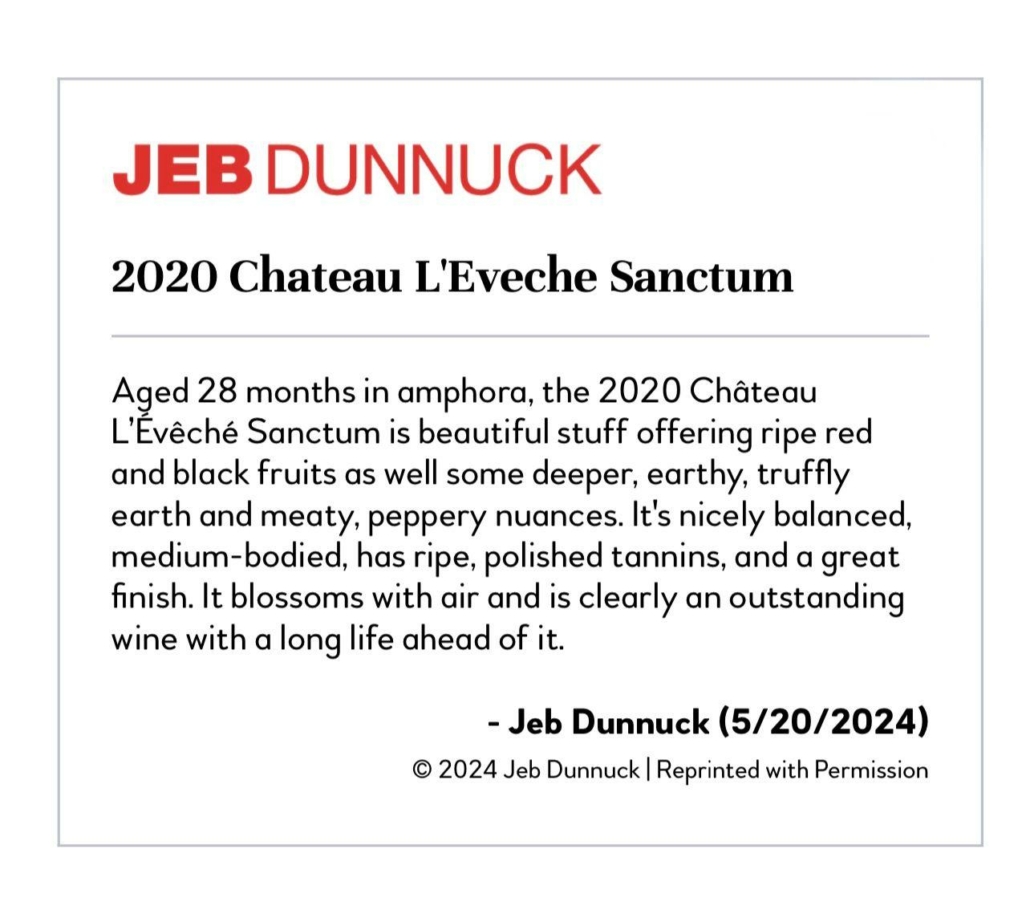 JEB DUNNUCK

2020 Chateau L'Eveche Sanctum

Aged 28 months in amphora, the 2020 Château L'Évêché Sanctum is beautiful stuff offering ripe red and black fruits as well some deeper, earthy, truffly earth and meaty, peppery nuances. It's nicely balanced, medium-bodied, has ripe, polished tannins, and a great finish. It blossoms with air and is clearly an outstanding wine with a long life ahead of it.

- Jeb Dunnuck (5/20/2024)

© 2024 Jeb Dunnuck | Reprinted with Permission